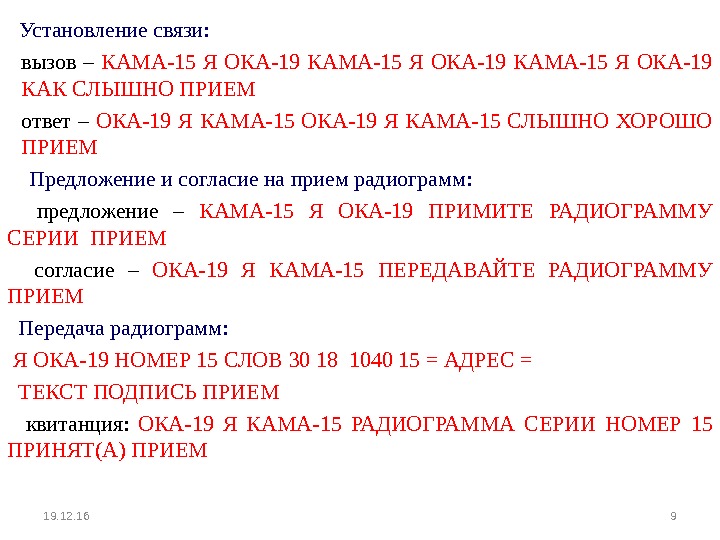 Установление связи:

вызов – КАМА-15 Я ОКА-19 КАМА-15 Я ОКА-19 КАМА-15 Я ОКА-19 КАК СЛЫШНО ПРИЕМ

ответ – ОКА-19 Я КАМА-15 ОКА-19 Я КАМА-15 СЛЫШНО ХОРОШО ПРИЕМ

Предложение и согласие на прием радиограмм:

предложение – КАМА-15 Я ОКА-19 ПРИМИТЕ РАДИОГРАММУ СЕРИИ ПРИЕМ

согласие – ОКА-19 Я КАМА-15 ПЕРЕДАВАЙТЕ РАДИОГРАММУ ПРИЕМ

Передача радиограмм:

Я ОКА-19 НОМЕР 15 СЛОВ 30 18 1040 15 = АДРЕС =

ТЕКСТ ПОДПИСЬ ПРИЕМ

квитанция: ОКА-19 Я КАМА-15 РАДИОГРАММА СЕРИИ НОМЕР 15 ПРИНЯТ(А) ПРИЕМ

19.12.16

9